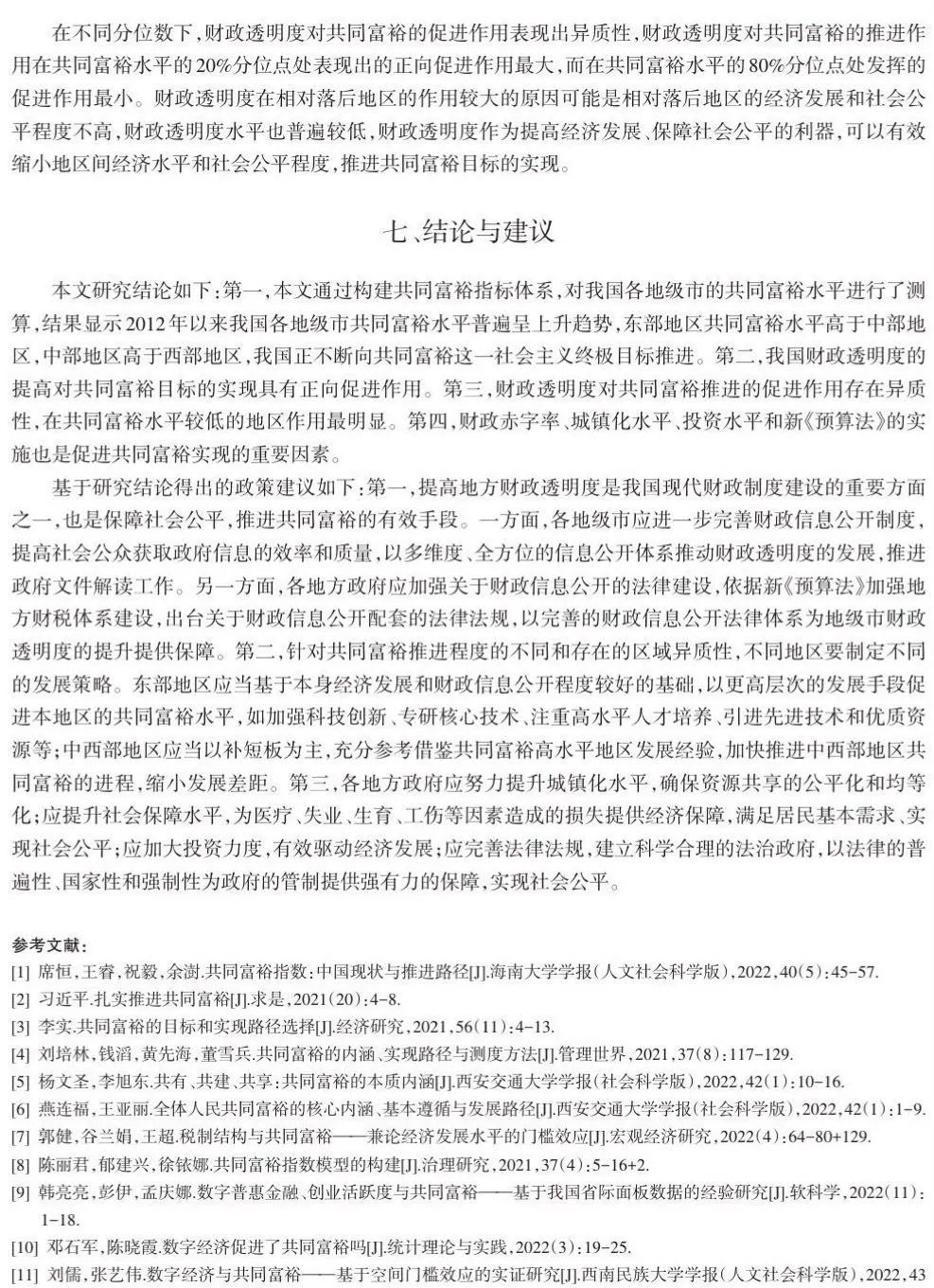 在不同分位数下，财政透明度对共同富裕的促进作用表现出异质性，财政透明度对共同富裕的推进作用在共同富裕水平的20%分位点处表现出的正向促进作用最大，而在共同富裕水平的80%分位点处发挥的促进作用最小。财政透明度在相对落后地区的作用较大的原因可能是相对落后地区的经济发展和社会公平程度不高，财政透明度水平也普遍较低，财政透明度作为提高经济发展、保障社会公平的利器，可以有效缩小地区间经济水平和社会公平程度，推进共同富裕目标的实现。

七、结论与建议

本文研究结论如下：第一，本文通过构建共同富裕指标体系，对我国各地级市的共同富裕水平进行了测算，结果显示2012年以来我国各地级市共同富裕水平普遍呈上升趋势，东部地区共同富裕水平高于中部地区，中部地区高于西部地区，我国正不断向共同富裕这一社会主义终极目标推进。第二，我国财政透明度的提高对共同富裕目标的实现具有正向促进作用。第三，财政透明度对共同富裕推进的促进作用存在异质性，在共同富裕水平较低的地区作用最明显。第四，财政赤字率、城镇化水平、投资水平和新《预算法》的实施也是促进共同富裕实现的重要因素。

基于研究结论得出的政策建议如下：第一，提高地方财政透明度是我国现代财政制度建设的重要方面之一，也是保障社会公平，推进共同富裕的有效手段。一方面，各地级市应进一步完善财政信息公开制度，提高社会公众获取政府信息的效率和质量，以多维度、全方位的信息公开体系推动财政透明度的发展，推进政府文件解读工作。另一方面，各地方政府应加强关于财政信息公开的法律建设，依据新《预算法》加强地方财税体系建设，出台关于财政信息公开配套的法律法规，以完善的财政信息公开法律体系为地级市财政透明度的提升提供保障。第二，针对共同富裕推进程度的不同和存在的区域异质性，不同地区要制定不同的发展策略。东部地区应当基于本身经济发展和财政信息公开程度较好的基础，以更高层次的发展手段促进本地区的共同富裕水平，如加强科技创新、专研核心技术、注重高水平人才培养、引进先进技术和优质资源等；中西部地区应当以补短板为主，充分参考借鉴共同富裕高水平地区发展经验，加快推进中西部地区共同富裕的进程，缩小发展差距。第三，各地方政府应努力提升城镇化水平，确保资源共享的公平化和均等化；应提升社会保障水平，为医疗、失业、生育、工伤等因素造成的损失提供经济保障，满足居民基本需求、实现社会公平；应加大投资力度，有效驱动经济发展；应完善法律法规，建立科学合理的法治政府，以法律的普遍性、国家性和强制性为政府的管制提供强有力的保障，实现社会公平。

参考文献：
[1] 席恒，王睿，祝毅，余澍.共同富裕指数：中国现状与推进路径[J].海南大学学报（人文社会科学版），2022，40（5）：45-57.
[2] 习近平.扎实推进共同富裕[J].求是，2021（20）：4-8.
[3] 李实.共同富裕的目标和实现路径选择[J].经济研究，2021，56（11）：4-13.
[4] 刘培林，钱滔，黄先海，董雪兵.共同富裕的内涵、实现路径与测度方法[J].管理世界，2021，37（8）：117-129.
[5] 杨文圣，李旭东.共有、共建、共享：共同富裕的本质内涵[J].西安交通大学学报（社会科学版），2022，42（1）：10-16.
[6] 燕连福，王亚丽.全体人民共同富裕的核心内涵、基本遵循与发展路径[J].西安交通大学学报（社会科学版），2022，42（1）：1-9.
[7] 郭健，谷兰娟，王超.税制结构与共同富裕——兼论经济发展水平的门槛效应[J].宏观经济研究，2022（4）：64-80+129.
[8] 陈丽君，郁建兴，徐铱娜.共同富裕指数模型的构建[J].治理研究，2021，37（4）：5-16+2.
[9] 韩亮亮，彭伊，孟庆娜.数字普惠金融、创业活跃度与共同富裕——基于我国省际面板数据的经验研究[J].软科学，2022（11）：1-18.
[10] 邓石军，陈晓霞.数字经济促进了共同富裕吗[J].统计理论与实践，2022（3）：19-25.
[11] 刘儒，张艺伟.数字经济与共同富裕——基于空间门槛效应的实证研究[J].西南民族大学学报（人文社会科学版），2022，43